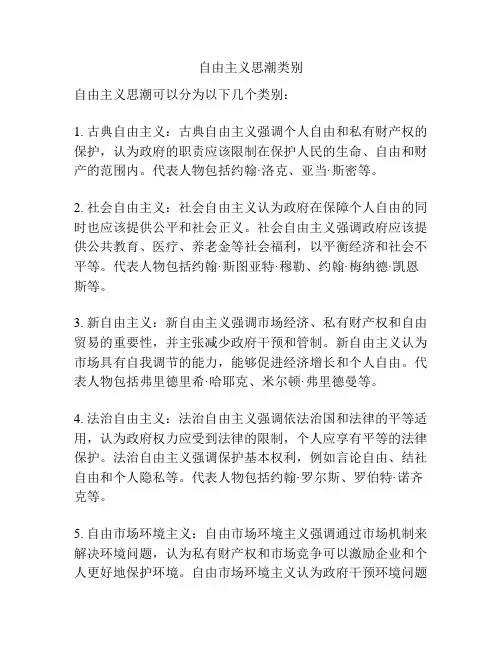 自由主义思潮类别

自由主义思潮可以分为以下几个类别：

1. 古典自由主义：古典自由主义强调个人自由和私有财产权的保护，认为政府的职责应该限制在保护人民的生命、自由和财产的范围内。代表人物包括约翰·洛克、亚当·斯密等。

2. 社会自由主义：社会自由主义认为政府在保障个人自由的同时也应该提供公平和社会正义。社会自由主义强调政府应该提供公共教育、医疗、养老金等社会福利，以平衡经济和社会不平等。代表人物包括约翰·斯图亚特·穆勒、约翰·梅纳德·凯恩斯等。

3. 新自由主义：新自由主义强调市场经济、私有财产权和自由贸易的重要性，并主张减少政府干预和管制。新自由主义认为市场具有自我调节的能力，能够促进经济增长和个人自由。代表人物包括弗里德里希·哈耶克、米尔顿·弗里德曼等。

4. 法治自由主义：法治自由主义强调依法治国和法律的平等适用，认为政府权力应受到法律的限制，个人应享有平等的法律保护。法治自由主义强调保护基本权利，例如言论自由、结社自由和个人隐私等。代表人物包括约翰·罗尔斯、罗伯特·诺齐克等。

5. 自由市场环境主义：自由市场环境主义强调通过市场机制来解决环境问题，认为私有财产权和市场竞争可以激励企业和个人更好地保护环境。自由市场环境主义认为政府干预环境问题